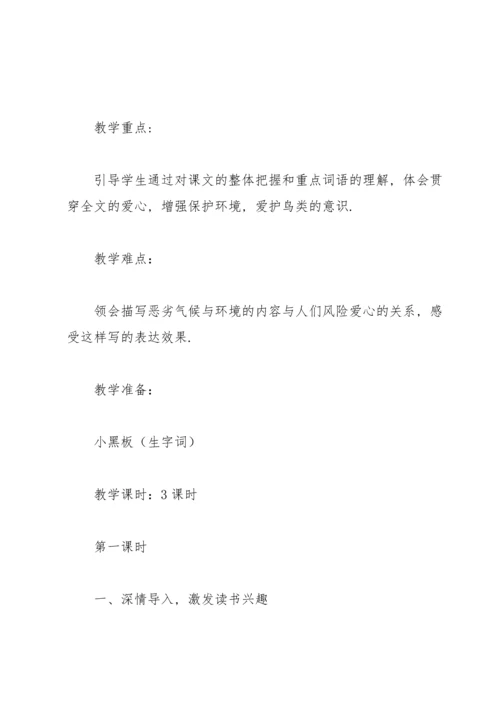 教学重点：

引导学生通过对课文的整体把握和重点词语的理解，体会贯穿全文的爱心，增强保护环境，爱护鸟类的意识.

教学难点：

领会描写恶劣气候与环境的内容与人们风险爱心的关系，感受这样写的表达效果.

教学准备：

小黑板（生字词）

教学课时：3课时

第一课时

一、深情导入，激发读书兴趣